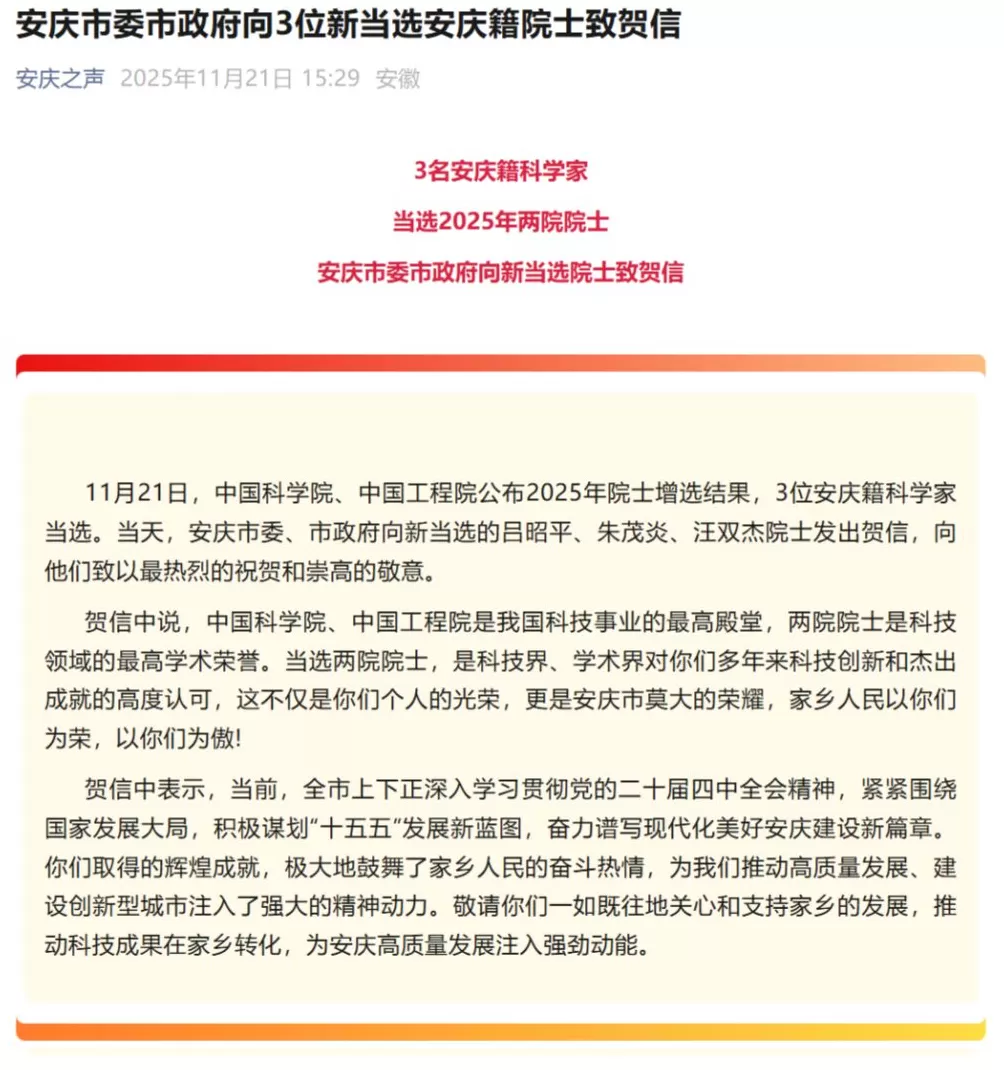 安庆市委市政府向3位新当选安庆籍院士致贺信

安庆之声 2025年11月21日 15:29 安徽

3名安庆籍科学家

当选2025年两院院士

安庆市委市政府向新当选院士致贺信

11月21日，中国科学院、中国工程院公布2025年院士增选结果，3位安庆籍科学家当选。当天，安庆市委、市政府向新当选的吕昭平、朱茂炎、汪双杰院士发出贺信，向他们致以最热烈的祝贺和崇高的敬意。

贺信中说，中国科学院、中国工程院是我国科技事业的最高殿堂，两院院士是科技领域的最高学术荣誉。当选两院院士，是科技界、学术界对你们多年来科技创新和杰出成就的高度认可，这不仅是你们个人的光荣，更是安庆市莫大的荣耀，家乡人民以你们为荣，以你们为傲!

贺信中表示，当前，全市上下正深入学习贯彻党的二十届四中全会精神，紧紧围绕国家发展大局，积极谋划“十五五”发展新蓝图，奋力谱写现代化美好安庆建设新篇章。你们取得的辉煌成就，极大地鼓舞了家乡人民的奋斗热情，为我们推动高质量发展、建设创新型城市注入了强大的精神动力。敬请你们一如既往地关心和支持家乡的发展，推动科技成果在家乡转化，为安庆高质量发展注入强劲动能。